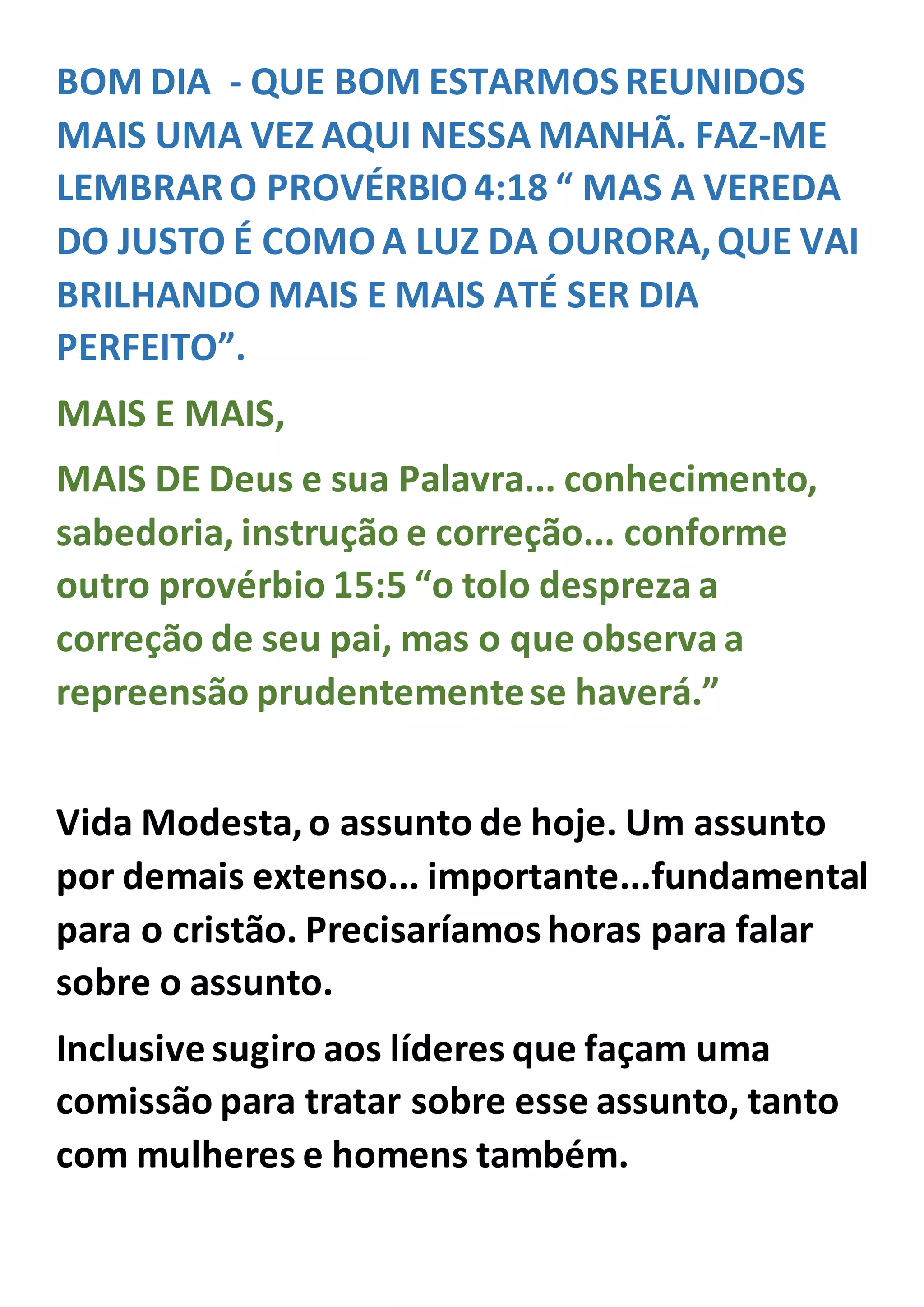 BOM DIA - QUE BOM ESTARMOS REUNIDOS MAIS UMA VEZ AQUI NESSA MANHÃ. FAZ-ME LEMBRAR O PROVÉRBIO 4:18 " MAS A VEREDA DO JUSTO É COMO A LUZ DA OURORA, QUE VAI BRILHANDO MAIS E MAIS ATÉ SER DIA PERFEITO".

MAIS E MAIS,

MAIS DE Deus e sua Palavra... conhecimento, sabedoria, instrução e correção... conforme outro provérbio 15:5 "o tolo despreza a correção de seu pai, mas o que observa a repreensão prudentemente se haverá."

Vida Modesta, o assunto de hoje. Um assunto por demais extenso... importante...fundamental para o cristão. Precisaríamos horas para falar sobre o assunto.

Inclusive sugiro aos líderes que façam uma comissão para tratar sobre esse assunto, tanto com mulheres e homens também.